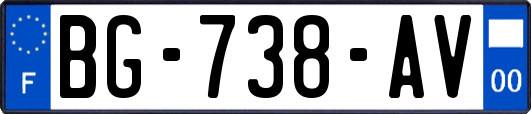 F
BG-738-AV
00